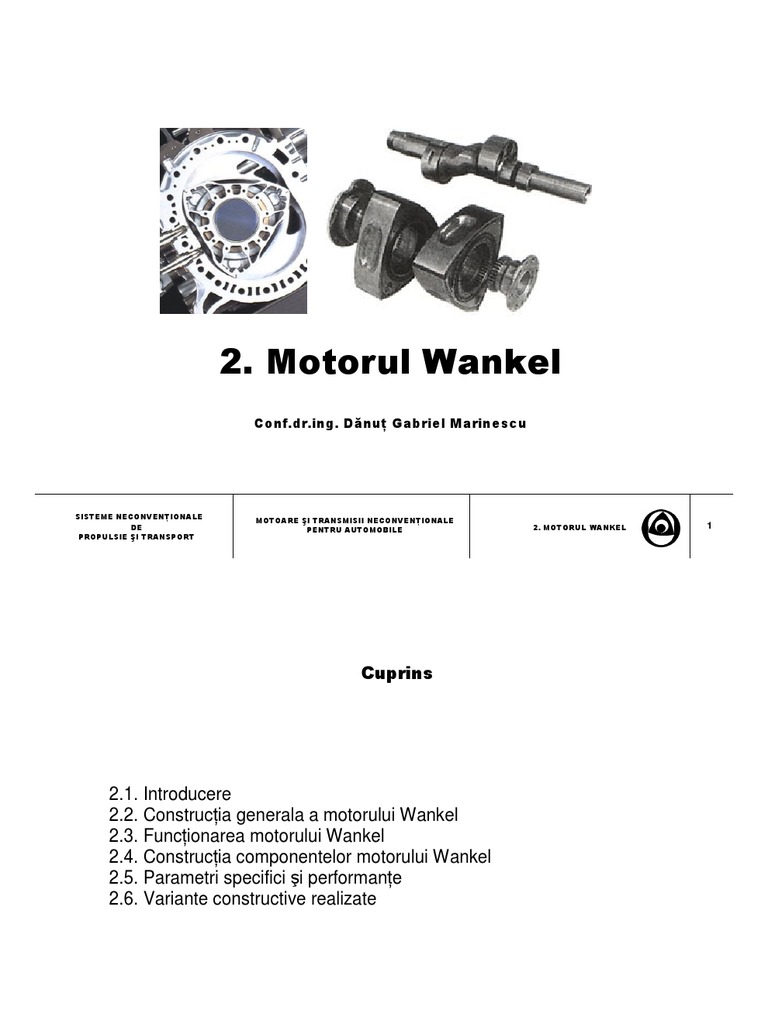 2. Motorul Wankel

Conf.dr.ing. Dănuț Gabriel Marinescu

| SISTEME NECONVENȚIONALE DE PROPULSIE ȘI TRANSPORT | MOTOARE ȘI TRANSMISII NECONVENȚIONALE PENTRU AUTOMOBILE | 2. MOTORUL WANKEL | 1 |
|---|---|---|---|

Cuprins

2.1. Introducere
2.2. Construcția generala a motorului Wankel
2.3. Funcționarea motorului Wankel
2.4. Construcția componentelor motorului Wankel
2.5. Parametri specifici și performanțe
2.6. Variante constructive realizate